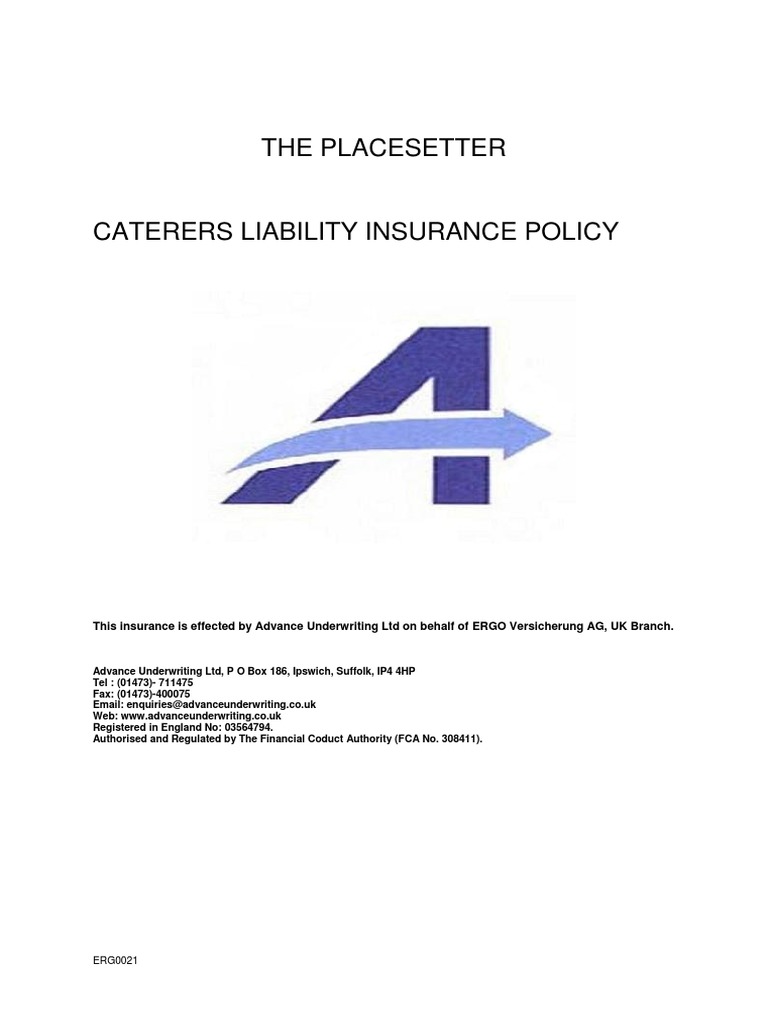 THE PLACESETTER

CATERERS LIABILITY INSURANCE POLICY

This insurance is effected by Advance Underwriting Ltd on behalf of ERGO Versicherung AG, UK Branch.

Advance Underwriting Ltd, P O Box 186, Ipswich, Suffolk, IP4 4HP
Tel : (01473)- 711475
Fax: (01473)-400075
Email: enquiries@advanceunderwriting.co.uk
Web: www.advanceunderwriting.co.uk
Registered in England No: 03564794.
Authorised and Regulated by The Financial Coduct Authority (FCA No. 308411).

ERG0021